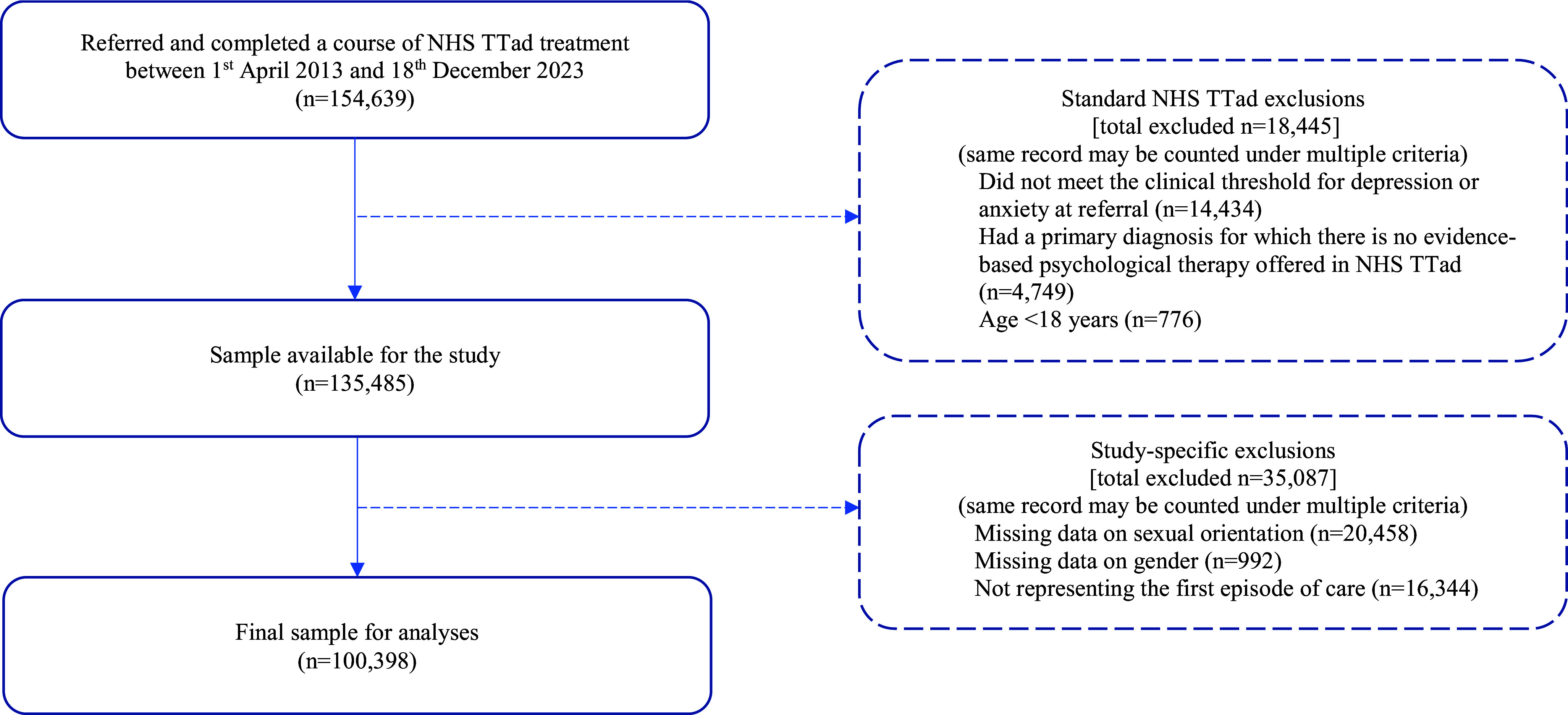 Referred and completed a course of NHS TTad treatment between 1$^{st}$ April 2013 and 18$^{th}$ December 2023
(n=154,639)

Standard NHS TTad exclusions
[total excluded n=18,445]
(same record may be counted under multiple criteria)
Did not meet the clinical threshold for depression or anxiety at referral (n=14,434)
Had a primary diagnosis for which there is no evidence-based psychological therapy offered in NHS TTad (n=4,749)
Age <18 years (n=776)

Sample available for the study
(n=135,485)

Study-specific exclusions
[total excluded n=35,087]
(same record may be counted under multiple criteria)
Missing data on sexual orientation (n=20,458)
Missing data on gender (n=992)
Not representing the first episode of care (n=16,344)

Final sample for analyses
(n=100,398)